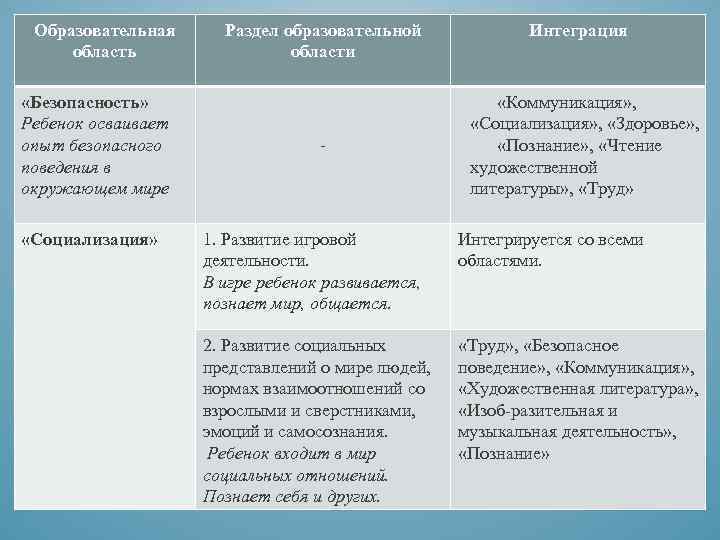 | Образовательная область | Раздел образовательной области | Интеграция |
|---|---|---|
| «Безопасность» Ребенок осваивает опыт безопасного поведения в окружающем мире | - | «Коммуникация», «Социализация», «Здоровье», «Познание», «Чтение художественной литературы», «Труд» |
| «Социализация» | 1. Развитие игровой деятельности. В игре ребенок развивается, познает мир, общается. | Интегрируется со всеми областями. |
| | 2. Развитие социальных представлений о мире людей, нормах взаимоотношений со взрослыми и сверстниками, эмоций и самосознания. Ребенок входит в мир социальных отношений. Познает себя и других. | «Труд», «Безопасное поведение», «Коммуникация», «Художественная литература», «Изоб-разительная и музыкальная деятельность», «Познание» |